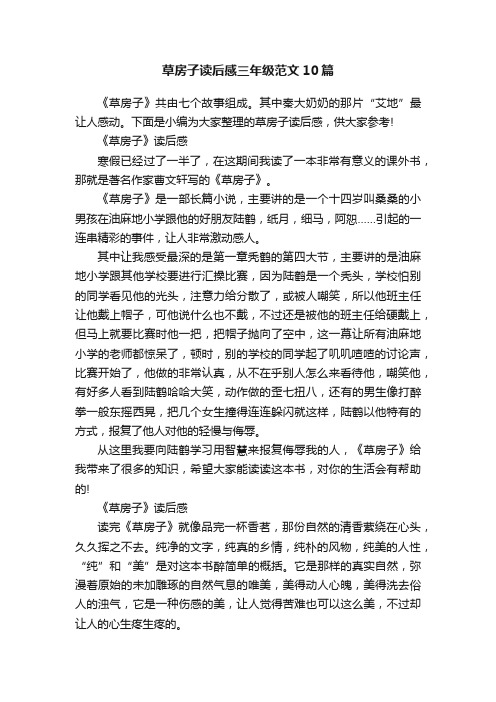 草房子读后感三年级范文10篇

《草房子》共由七个故事组成。其中秦大奶奶的那片“艾地”最让人感动。下面是小编为大家整理的草房子读后感，供大家参考!

《草房子》读后感

寒假已经过了一半了，在这期间我读了一本非常有意义的课外书，那就是著名作家曹文轩写的《草房子》。

《草房子》是一部长篇小说，主要讲的是一个十四岁叫桑桑的小男孩在油麻地小学跟他的好朋友陆鹤，纸月，细马，阿恕……引起的一连串精彩的事件，让人非常激动感人。

其中让我感受最深的是第一章秃鹤的第四大节，主要讲的是油麻地小学跟其他学校要进行汇操比赛，因为陆鹤是一个秃头，学校怕别的同学看见他的光头，注意力给分散了，或被人嘲笑，所以他班主任让他戴上帽子，可他说什么也不戴，不过还是被他的班主任给硬戴上，但马上就要比赛时他一把，把帽子抛向了空中，这一幕让所有油麻地小学的老师都惊呆了，顿时，别的学校的同学起了叽叽喳喳的讨论声，比赛开始了，他做的非常认真，从不在乎别人怎么来看待他，嘲笑他，有好多人看到陆鹤哈哈大笑，动作做的歪七扭八，还有的男生像打醉拳一般东摇西晃，把几个女生撞得连连躲闪就这样，陆鹤以他特有的方式，报复了他人对他的轻慢与侮辱。

从这里我要向陆鹤学习用智慧来报复侮辱我的人，《草房子》给我带来了很多的知识，希望大家能读读这本书，对你的生活会有帮助的!

《草房子》读后感

读完《草房子》就像品完一杯香茗，那份自然的清香萦绕在心头，久久挥之不去。纯净的文字，纯真的乡情，纯朴的风物，纯美的人性，“纯”和“美”是对这本书醉简单的概括。它是那样的真实自然，弥漫着原始的未加雕琢的自然气息的唯美，美得动人心魄，美得洗去俗人的浊气，它是一种伤感的美，让人觉得苦难也可以这么美，不过却让人的心生疼生疼的。